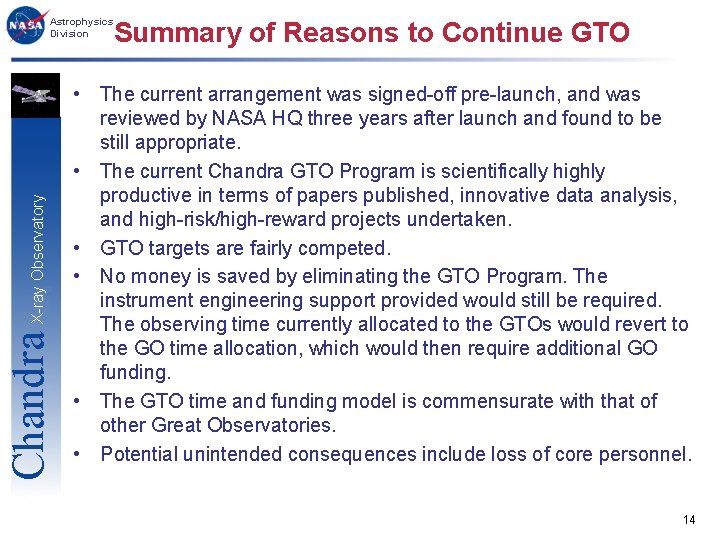 NASA

Astrophysics Division

Summary of Reasons to Continue GTO

Chandra X-ray Observatory

• The current arrangement was signed-off pre-launch, and was reviewed by NASA HQ three years after launch and found to be still appropriate.

• The current Chandra GTO Program is scientifically highly productive in terms of papers published, innovative data analysis, and high-risk/high-reward projects undertaken.

• GTO targets are fairly competed.

• No money is saved by eliminating the GTO Program. The instrument engineering support provided would still be required. The observing time currently allocated to the GTOs would revert to the GO time allocation, which would then require additional GO funding.

• The GTO time and funding model is commensurate with that of other Great Observatories.

• Potential unintended consequences include loss of core personnel.

14